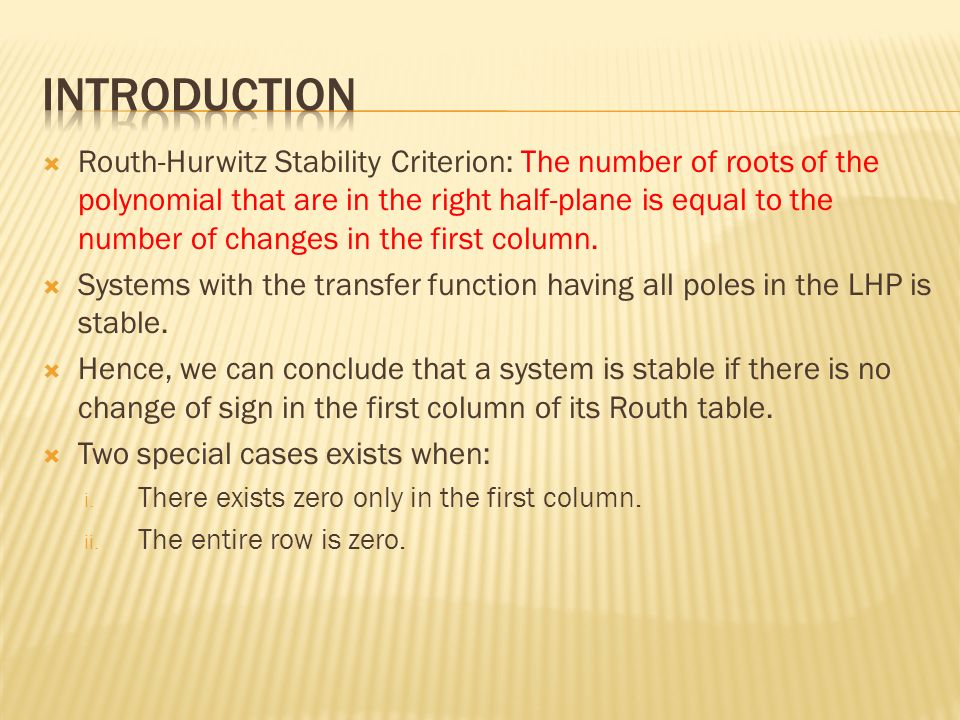 INTRODUCTION

Routh-Hurwitz Stability Criterion: The number of roots of the polynomial that are in the right half-plane is equal to the number of changes in the first column.

Systems with the transfer function having all poles in the LHP is stable.

Hence, we can conclude that a system is stable if there is no change of sign in the first column of its Routh table.

Two special cases exists when:

i. There exists zero only in the first column.

ii. The entire row is zero.